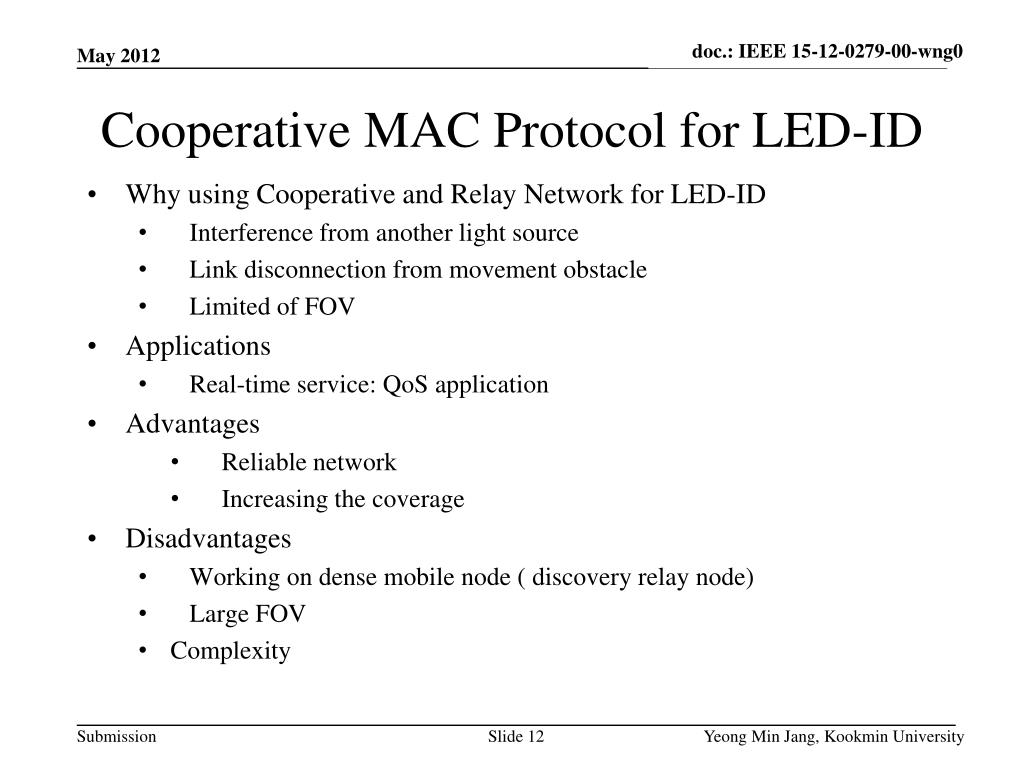 May 2012

doc.: IEEE 15-12-0279-00-wng0

Cooperative MAC Protocol for LED-ID

• Why using Cooperative and Relay Network for LED-ID
  • Interference from another light source
  • Link disconnection from movement obstacle
  • Limited of FOV
• Applications
  • Real-time service: QoS application
• Advantages
  • Reliable network
  • Increasing the coverage
• Disadvantages
  • Working on dense mobile node ( discovery relay node)
  • Large FOV
  • Complexity

Submission

Slide 12

Yeong Min Jang, Kookmin University